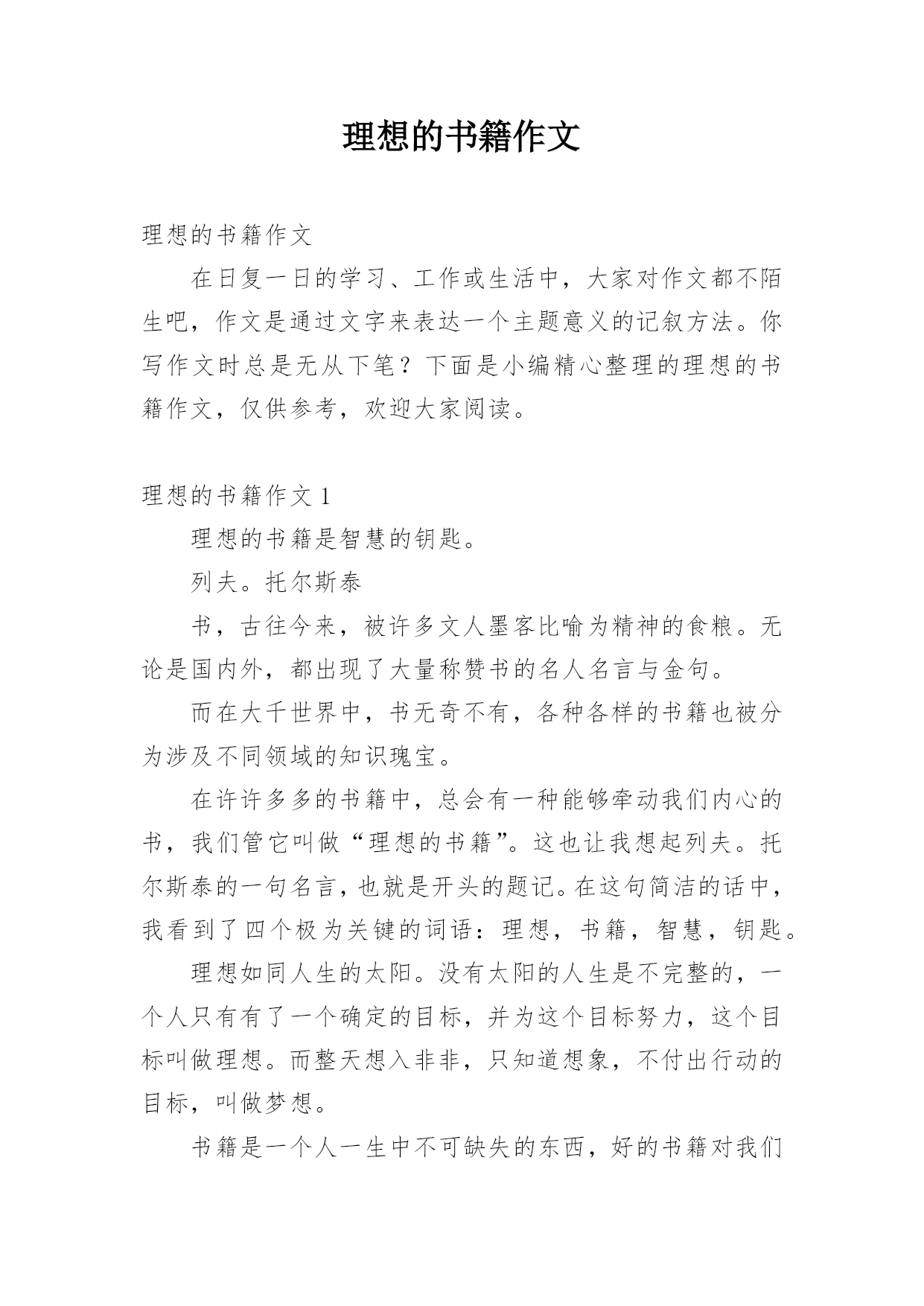 理想的书籍作文

理想的书籍作文

在日复一日的学习、工作或生活中，大家对作文都不陌生吧，作文是通过文字来表达一个主题意义的记叙方法。你写作文时总是无从下笔？下面是小编精心整理的理想的书籍作文，仅供参考，欢迎大家阅读。

理想的书籍作文 1

理想的书籍是智慧的钥匙。

列夫。托尔斯泰

书，古往今来，被许多文人墨客比喻为精神的食粮。无论是国内外，都出现了大量称赞书的名人名言与金句。

而在大千世界中，书无奇不有，各种各样的书籍也被分为涉及不同领域的知识瑰宝。

在许许多多的书籍中，总会有一种能够牵动我们内心的书，我们管它叫做“理想的书籍”。这也让我想起列夫。托尔斯泰的一句名言，也就是开头的题记。在这句简洁的话中，我看到了四个极为关键的词语：理想，书籍，智慧，钥匙。

理想如同人生的太阳。没有太阳的人生是不完整的，一个人只有有了一个确定的目标，并为这个目标努力，这个目标叫做理想。而整天想入非非，只知道想象，不付出行动的目标，叫做梦想。

书籍是一个人一生中不可缺失的东西，好的书籍对我们